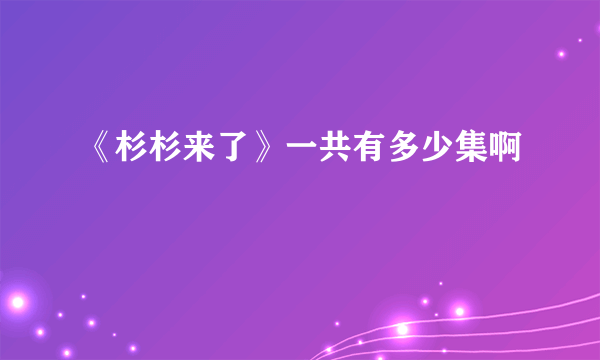 《杉杉来了》一共有多少集啊